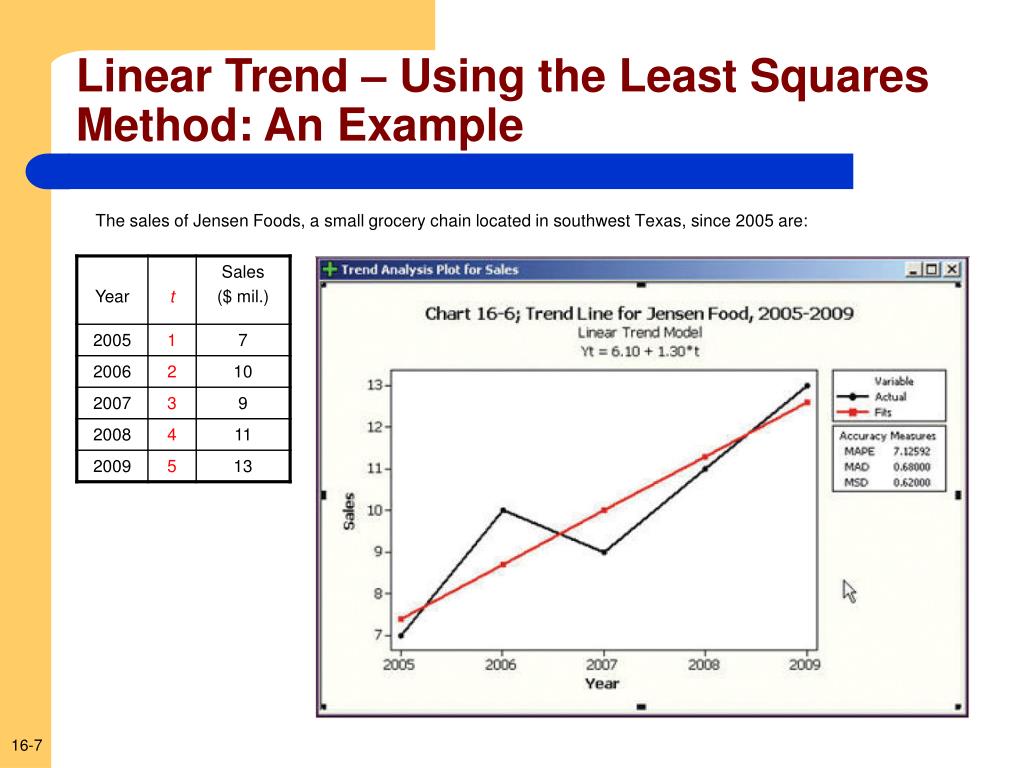 Linear Trend – Using the Least Squares Method: An Example

The sales of Jensen Foods, a small grocery chain located in southwest Texas, since 2005 are:

| Year | t | Sales ($ mil.) |
|---|---|---|
| 2005 | 1 | 7 |
| 2006 | 2 | 10 |
| 2007 | 3 | 9 |
| 2008 | 4 | 11 |
| 2009 | 5 | 13 |

Trend Analysis Plot for Sales

Chart 16-6; Trend Line for Jensen Food, 2005-2009
Linear Trend Model
Yt = 6.10 + 1.30*t

Variable
Actual
Fits

Accuracy Measures
MAPE 7.12592
MAD 0.68000
MSD 0.62000

Sales
13
12
11
10
9
8
7

2005 2006 2007 2008 2009
Year

16-7